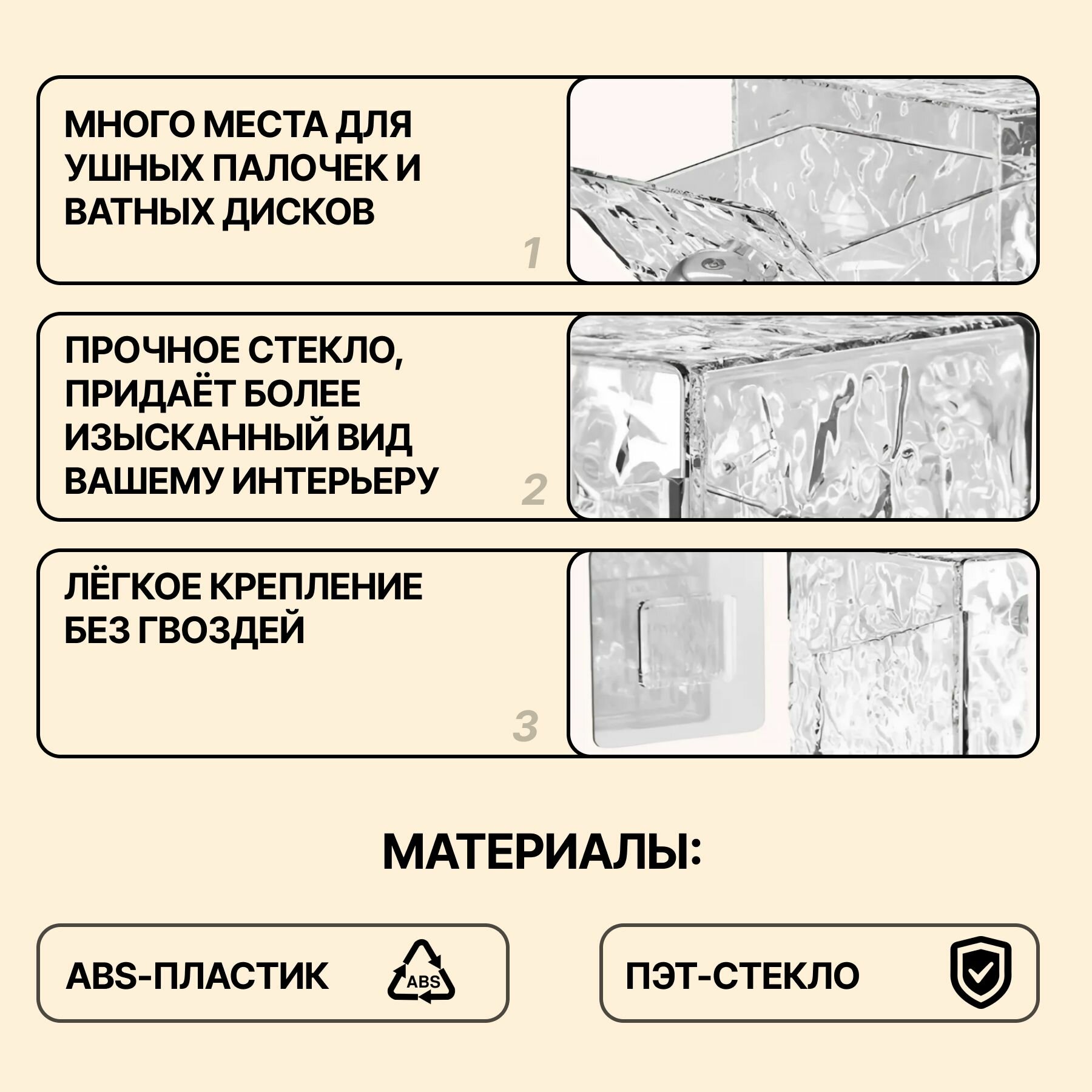 МНОГО МЕСТА ДЛЯ УШНЫХ ПАЛОЧЕК И ВАТНЫХ ДИСКОВ

1

ПРОЧНОЕ СТЕКЛО, ПРИДАЁТ БОЛЕЕ ИЗЫСКАННЫЙ ВИД ВАШЕМУ ИНТЕРЬЕРУ

2

ЛЁГКОЕ КРЕПЛЕНИЕ БЕЗ ГВОЗДЕЙ

3

МАТЕРИАЛЫ:

ABS-ПЛАСТИК

ABS

ПЭТ-СТЕКЛО